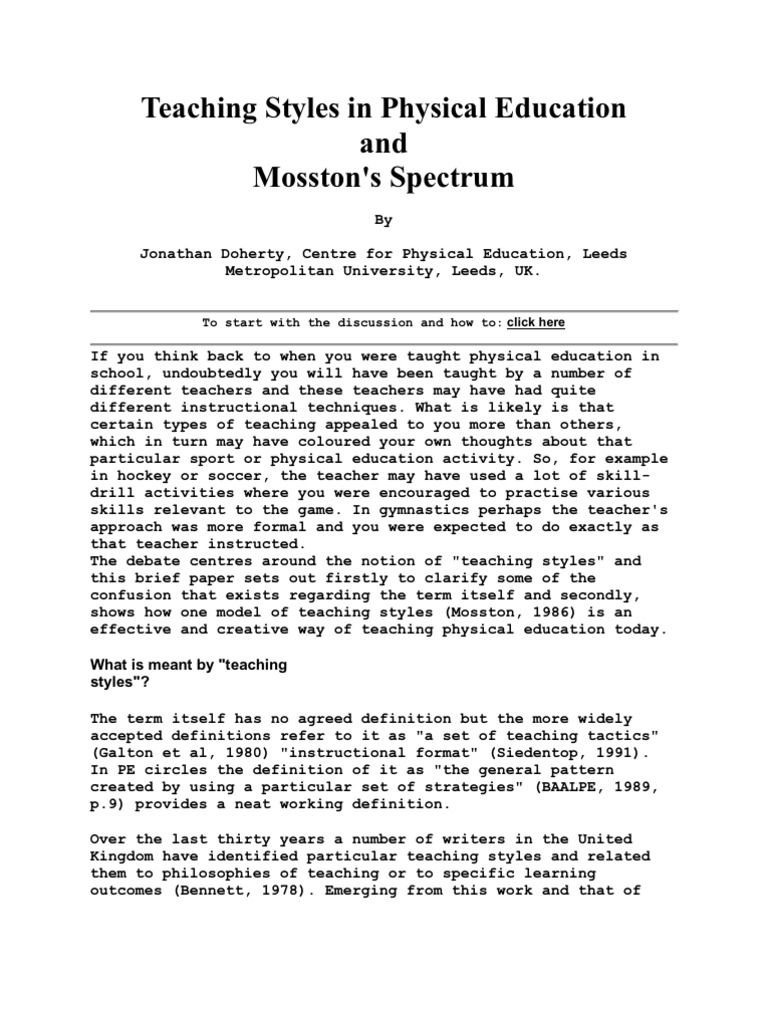 Teaching Styles in Physical Education and Mosston's Spectrum

By

Jonathan Doherty, Centre for Physical Education, Leeds Metropolitan University, Leeds, UK.

To start with the discussion and how to: click here

If you think back to when you were taught physical education in school, undoubtedly you will have been taught by a number of different teachers and these teachers may have had quite different instructional techniques. What is likely is that certain types of teaching appealed to you more than others, which in turn may have coloured your own thoughts about that particular sport or physical education activity. So, for example in hockey or soccer, the teacher may have used a lot of skill-drill activities where you were encouraged to practise various skills relevant to the game. In gymnastics perhaps the teacher's approach was more formal and you were expected to do exactly as that teacher instructed.
The debate centres around the notion of "teaching styles" and this brief paper sets out firstly to clarify some of the confusion that exists regarding the term itself and secondly, shows how one model of teaching styles (Mosston, 1986) is an effective and creative way of teaching physical education today.

What is meant by "teaching styles"?

The term itself has no agreed definition but the more widely accepted definitions refer to it as "a set of teaching tactics" (Galton et al, 1980) "instructional format" (Siedentop, 1991). In PE circles the definition of it as "the general pattern created by using a particular set of strategies" (BAALPE, 1989, p.9) provides a neat working definition.

Over the last thirty years a number of writers in the United Kingdom have identified particular teaching styles and related them to philosophies of teaching or to specific learning outcomes (Bennett, 1978). Emerging from this work and that of